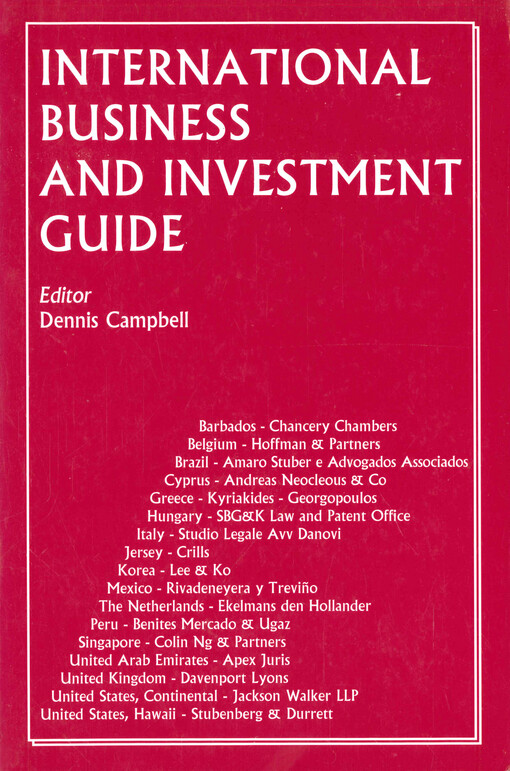 INTERNATIONAL BUSINESS AND INVESTMENT GUIDE

Editor
Dennis Campbell

Barbados - Chancery Chambers
Belgium - Hoffman & Partners
Brazil - Amaro Stuber e Advogados Associados
Cyprus - Andreas Neocleous & Co
Greece - Kyriakides - Georgopoulos
Hungary - SBG&K Law and Patent Office
Italy - Studio Legale Avv Danovi
Jersey - Crills
Korea - Lee & Ko
Mexico - Rivadeneyera y Treviño
The Netherlands - Ekelmans den Hollander
Peru - Benites Mercado & Ugaz
Singapore - Colin Ng & Partners
United Arab Emirates - Apex Juris
United Kingdom - Davenport Lyons
United States, Continental - Jackson Walker LLP
United States, Hawaii - Stubenberg & Durrett